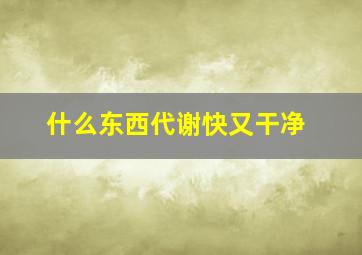 什么东西代谢快又干净